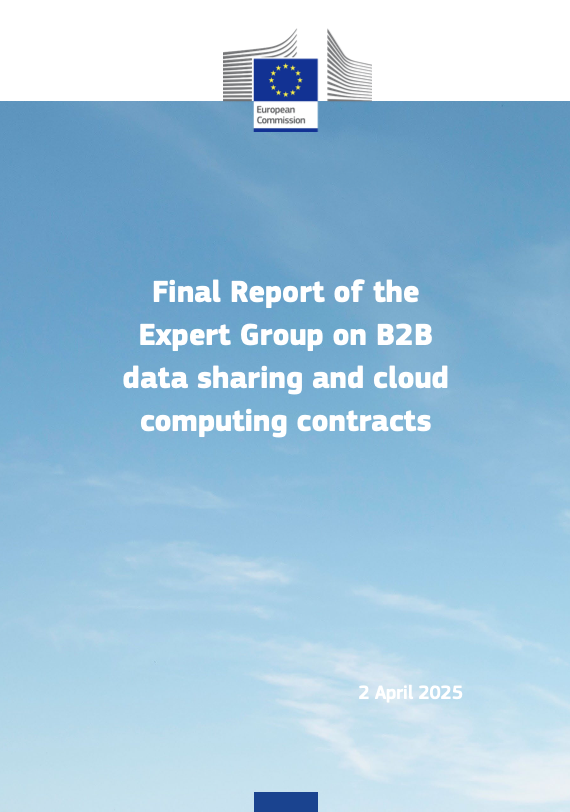 European Commission

Final Report of the Expert Group on B2B data sharing and cloud computing contracts

2 April 2025